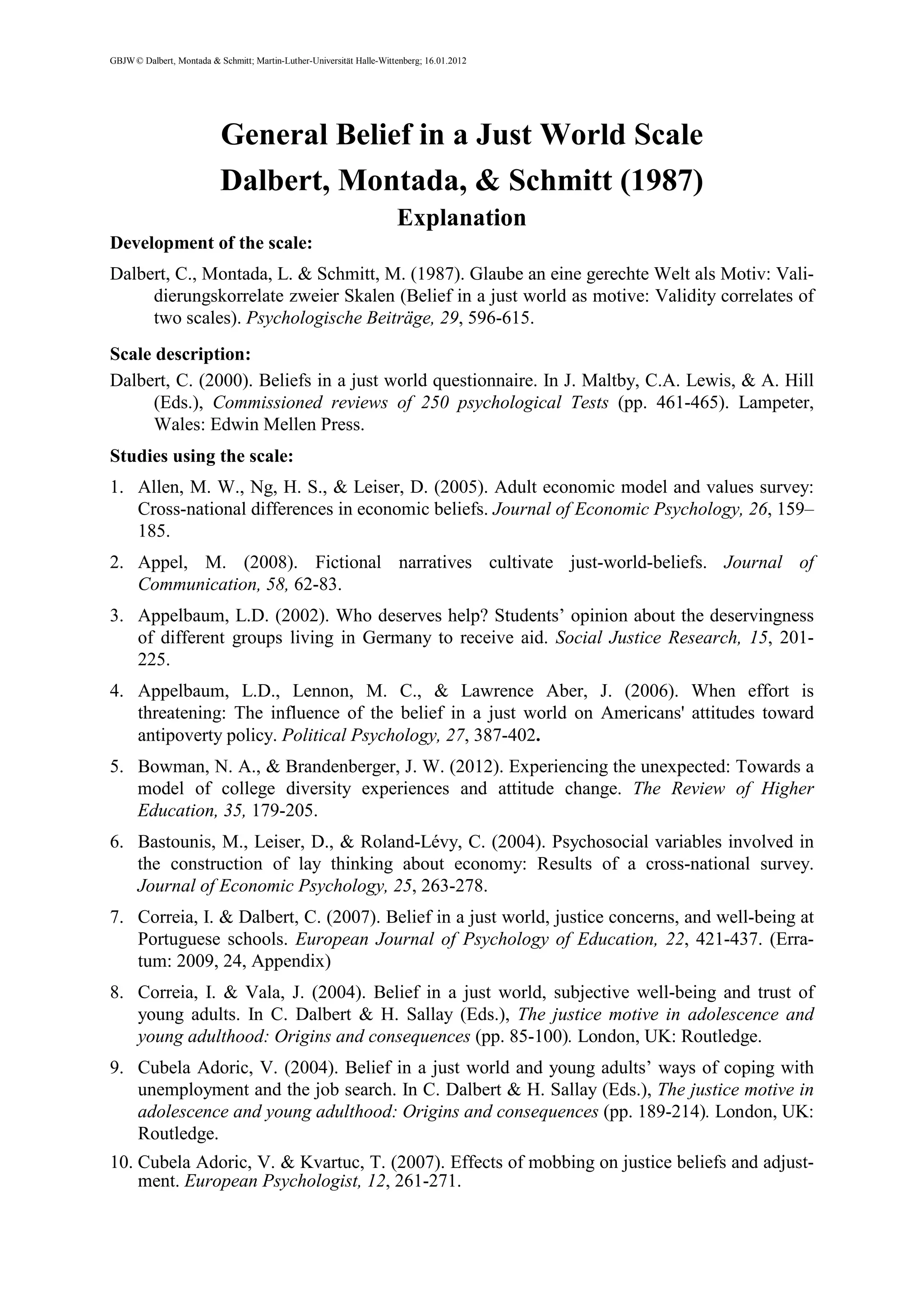 GBJW © Dalbert, Montada & Schmitt; Martin-Luther-Universität Halle-Wittenberg; 16.01.2012

General Belief in a Just World Scale

Dalbert, Montada, & Schmitt (1987)

Explanation

Development of the scale:

Dalbert, C., Montada, L. & Schmitt, M. (1987). Glaube an eine gerechte Welt als Motiv: Validierungskorrelate zweier Skalen (Belief in a just world as motive: Validity correlates of two scales). Psychologische Beiträge, 29, 596-615.

Scale description:

Dalbert, C. (2000). Beliefs in a just world questionnaire. In J. Maltby, C.A. Lewis, & A. Hill (Eds.), Commissioned reviews of 250 psychological Tests (pp. 461-465). Lampeter, Wales: Edwin Mellen Press.

Studies using the scale:

1. Allen, M. W., Ng, H. S., & Leiser, D. (2005). Adult economic model and values survey: Cross-national differences in economic beliefs. Journal of Economic Psychology, 26, 159–185.

2. Appel, M. (2008). Fictional narratives cultivate just-world-beliefs. Journal of Communication, 58, 62-83.

3. Appelbaum, L.D. (2002). Who deserves help? Students' opinion about the deservingness of different groups living in Germany to receive aid. Social Justice Research, 15, 201-225.

4. Appelbaum, L.D., Lennon, M. C., & Lawrence Aber, J. (2006). When effort is threatening: The influence of the belief in a just world on Americans' attitudes toward antipoverty policy. Political Psychology, 27, 387-402.

5. Bowman, N. A., & Brandenberger, J. W. (2012). Experiencing the unexpected: Towards a model of college diversity experiences and attitude change. The Review of Higher Education, 35, 179-205.

6. Bastounis, M., Leiser, D., & Roland-Lévy, C. (2004). Psychosocial variables involved in the construction of lay thinking about economy: Results of a cross-national survey. Journal of Economic Psychology, 25, 263-278.

7. Correia, I. & Dalbert, C. (2007). Belief in a just world, justice concerns, and well-being at Portuguese schools. European Journal of Psychology of Education, 22, 421-437. (Erratum: 2009, 24, Appendix)

8. Correia, I. & Vala, J. (2004). Belief in a just world, subjective well-being and trust of young adults. In C. Dalbert & H. Sallay (Eds.), The justice motive in adolescence and young adulthood: Origins and consequences (pp. 85-100). London, UK: Routledge.

9. Cubela Adoric, V. (2004). Belief in a just world and young adults' ways of coping with unemployment and the job search. In C. Dalbert & H. Sallay (Eds.), The justice motive in adolescence and young adulthood: Origins and consequences (pp. 189-214). London, UK: Routledge.

10. Cubela Adoric, V. & Kvartuc, T. (2007). Effects of mobbing on justice beliefs and adjustment. European Psychologist, 12, 261-271.